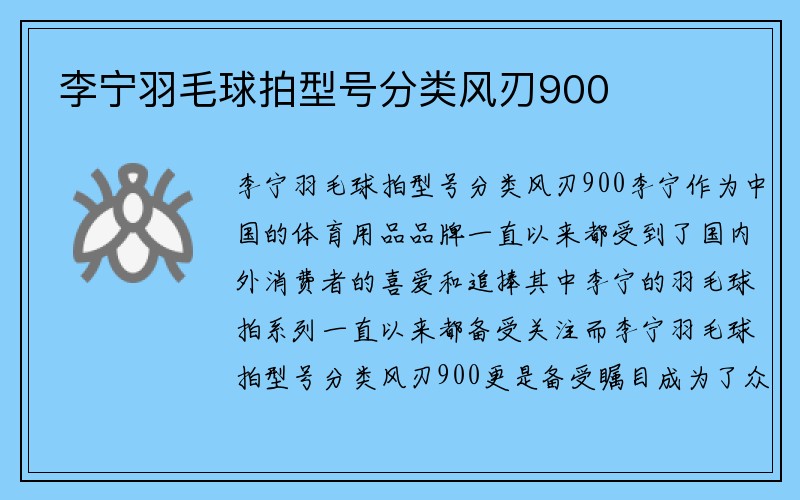 李宁羽毛球拍型号分类风刃900

李宁羽毛球拍型号分类风刃900李宁作为中国的体育用品品牌一直以来都受到了国内外消费者的喜爱和追捧其中李宁的羽毛球拍系列一直以来都备受关注而李宁羽毛球拍型号分类风刃900更是备受瞩目成为了众